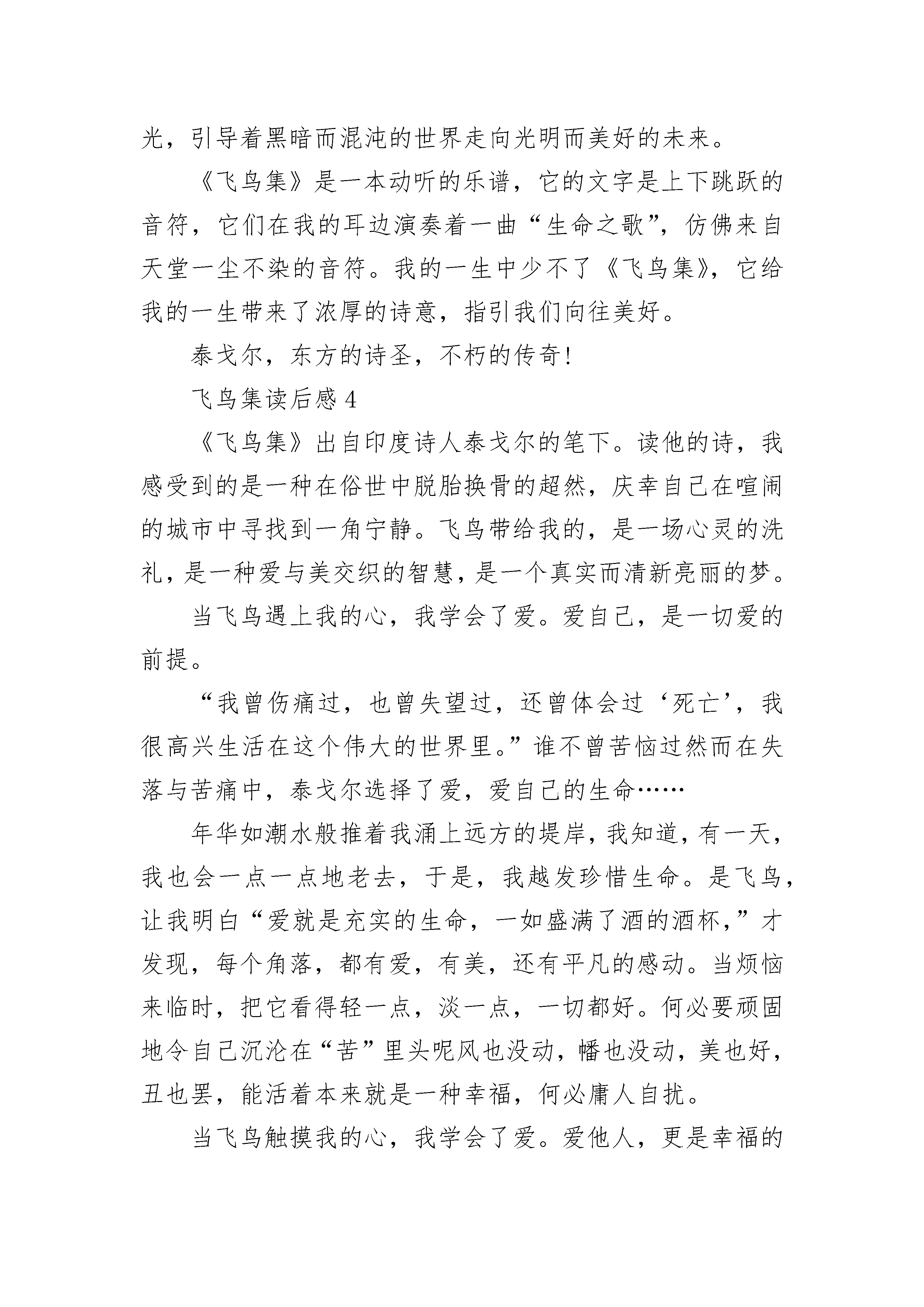 光，引导着黑暗而混沌的世界走向光明而美好的未来。

《飞鸟集》是一本动听的乐谱，它的文字是上下跳跃的音符，它们在我的耳边演奏着一曲“生命之歌”，仿佛来自天堂一尘不染的音符。我的一生中少不了《飞鸟集》，它给我的一生带来了浓厚的诗意，指引我们向往美好。

泰戈尔，东方的诗圣，不朽的传奇！

飞鸟集读后感 4

《飞鸟集》出自印度诗人泰戈尔的笔下。读他的诗，我感受到的是一种在俗世中脱胎换骨的超然，庆幸自己在喧闹的城市中寻找到一角宁静。飞鸟带给我的，是一场心灵的洗礼，是一种爱与美交织的智慧，是一个真实而清新亮丽的梦。

当飞鸟遇上我的心，我学会了爱。爱自己，是一切爱的前提。

“我曾伤痛过，也曾失望过，还曾体会过‘死亡’，我很高兴生活在这个伟大的世界里。”谁不曾苦恼过然而在失落与苦痛中，泰戈尔选择了爱，爱自己的生命……

年华如潮水般推着我涌上远方的堤岸，我知道，有一天，我也会一点一点地老去，于是，我越发珍惜生命。是飞鸟，让我明白“爱就是充实的生命，一如盛满了酒的酒杯，”才发现，每个角落，都有爱，有美，还有平凡的感动。当烦恼来临时，把它看得轻一点，淡一点，一切都好。何必要顽固地令自己沉沦在“苦”里头呢风也没动，幡也没动，美也好，丑也罢，能活着本来就是一种幸福，何必庸人自扰。

当飞鸟触摸我的心，我学会了爱。爱他人，更是幸福的